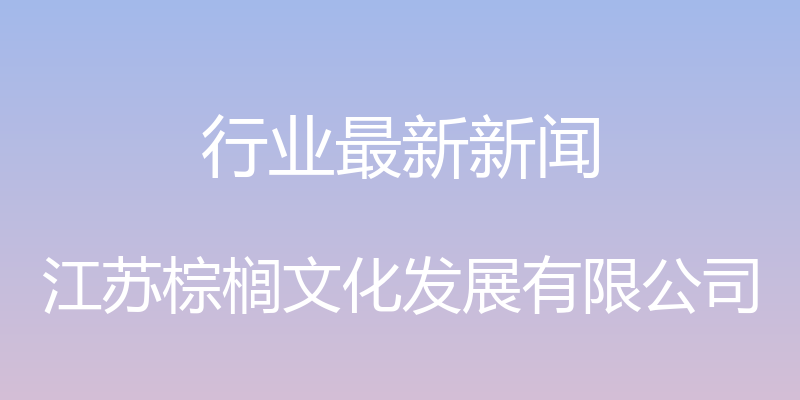 行业最新新闻

江苏棕榈文化发展有限公司